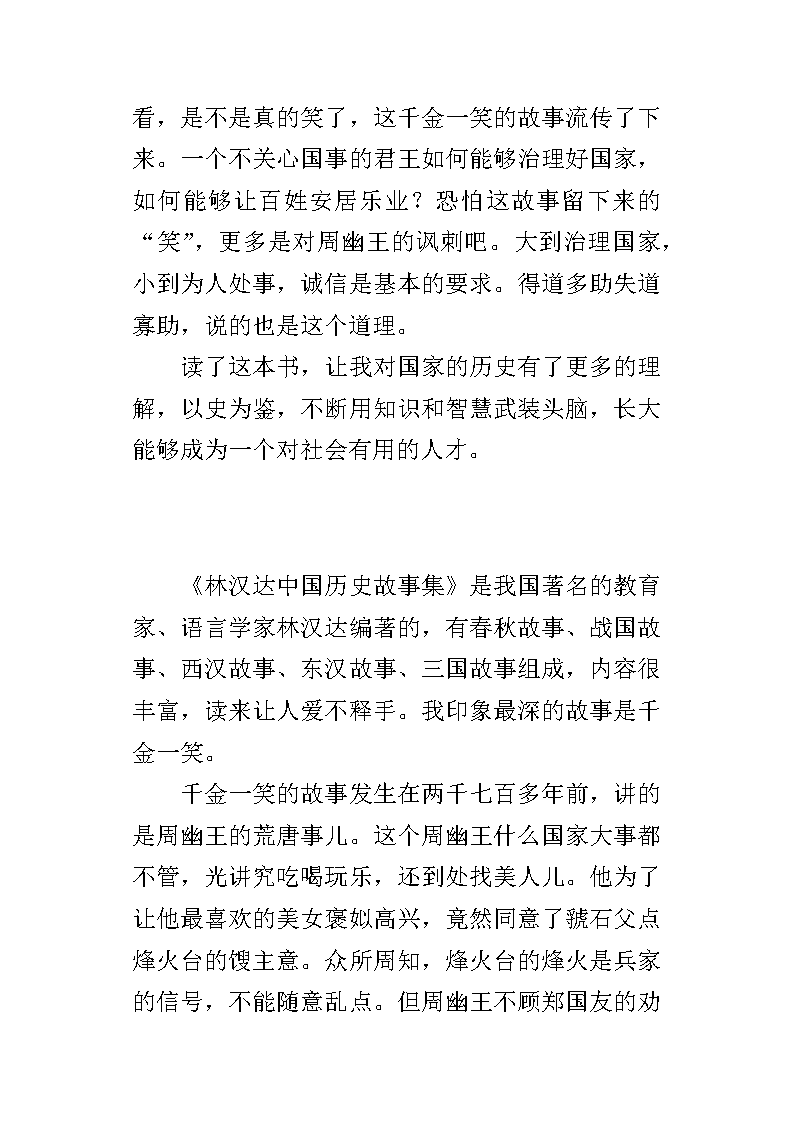 看，是不是真的笑了，这千金一笑的故事流传了下来。一个不关心国事的君王如何能够治理好国家，如何能够让百姓安居乐业？恐怕这故事留下来的“笑”，更多是对周幽王的讽刺吧。大到治理国家，小到为人处事，诚信是基本的要求。得道多助失道寡助，说的也是这个道理。

读了这本书，让我对国家的历史有了更多的理解，以史为鉴，不断用知识和智慧武装头脑，长大能够成为一个对社会有用的人才。

《林汉达中国历史故事集》是我国著名的教育家、语言学家林汉达编著的，有春秋故事、战国故事、西汉故事、东汉故事、三国故事组成，内容很丰富，读来让人爱不释手。我印象最深的故事是千金一笑。

千金一笑的故事发生在两千七百多年前，讲的是周幽王的荒唐事儿。这个周幽王什么国家大事都不管，光讲究吃喝玩乐，还到处找美人儿。他为了让他最喜欢的美女褒姒高兴，竟然同意了虢石父点烽火台的馊主意。众所周知，烽火台的烽火是兵家的信号，不能随意乱点。但周幽王不顾郑国友的劝